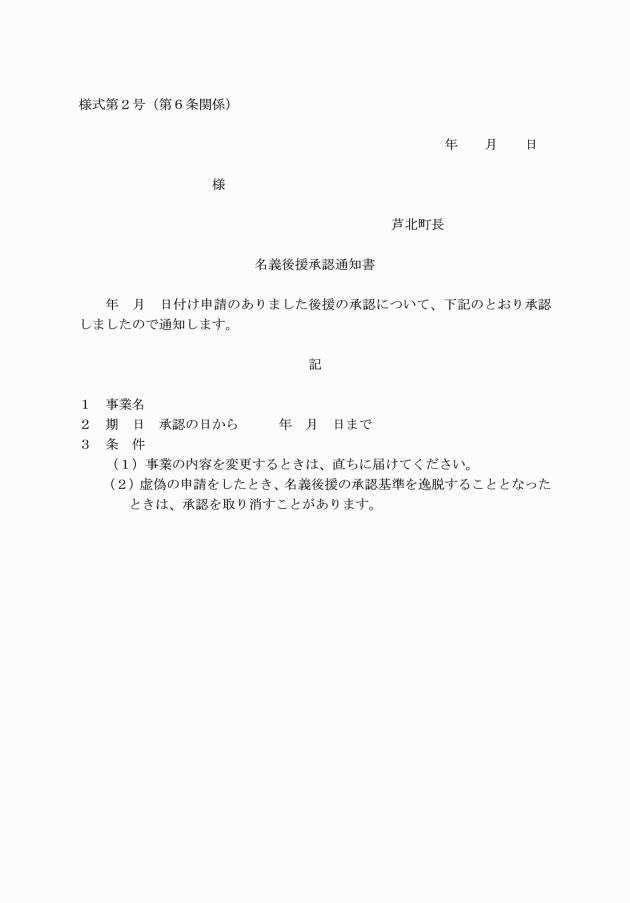 様式第２号（第６条関係）

年　月　日

様

芦北町長

名義後援承認通知書

年　月　日付け申請のありました後援の承認について、下記のとおり承認しましたので通知します。

記

１　事業名
２　期　日　承認の日から　　年　月　日まで
３　条　件
（１）事業の内容を変更するときは、直ちに届けてください。
（２）虚偽の申請をしたとき、名義後援の承認基準を逸脱することとなったときは、承認を取り消すことがあります。